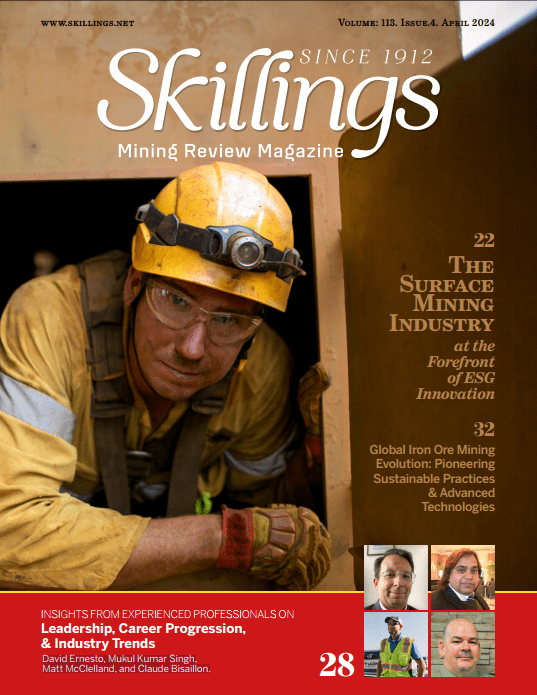 WWW.SKILLINGS.NET

VOLUME: 113. ISSUE.4. APRIL 2024

SINCE 1912

Skillings

Mining Review Magazine

22

THE SURFACE MINING INDUSTRY at the Forefront of ESG Innovation

32

Global Iron Ore Mining Evolution: Pioneering Sustainable Practices & Advanced Technologies

INSIGHTS FROM EXPERIENCED PROFESSIONALS ON

Leadership, Career Progression, & Industry Trends

David Ernesto, Mukul Kumar Singh, Matt McClelland, and Claude Bisaillon.

28